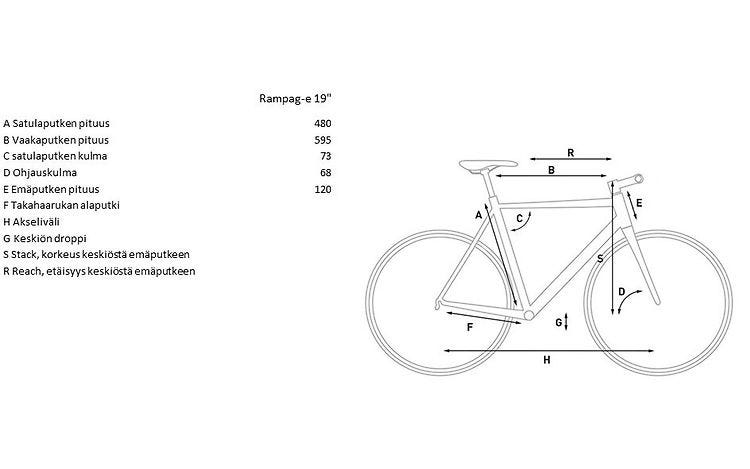 | | Rampag-e 19" |
|---|---|
| A Satulaputken pituus | 480 |
| B Vaakaputken pituus | 595 |
| C satulaputken kulma | 73 |
| D Ohjauskulma | 68 |
| E Emäputken pituus | 120 |
| F Takahaarukan alaputki | |
| H Akseliväli | |
| G Keskiön droppi | |
| S Stack, korkeus keskiöstä emäputkeen | |
| R Reach, etäisyys keskiöstä emäputkeen | |

R
B
E
A
C
S
D
G
F
H